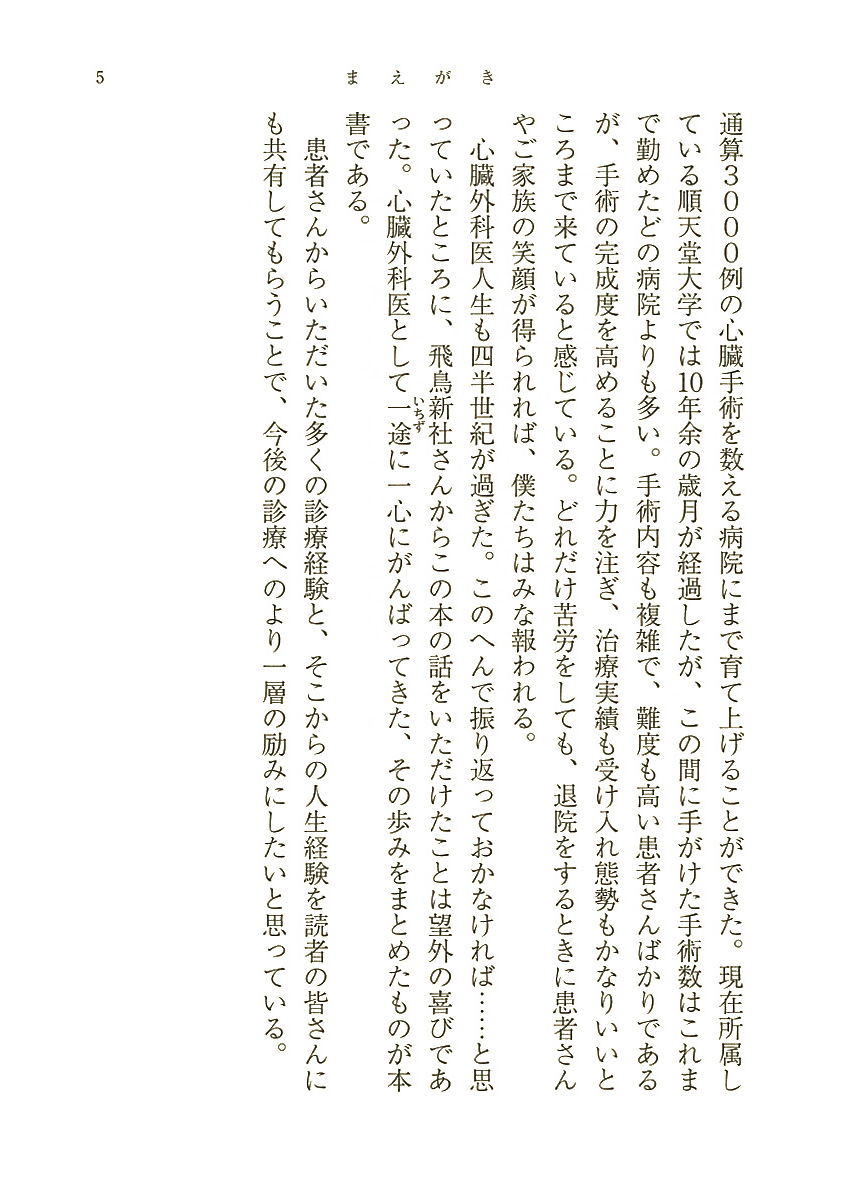 5　まえがき

通算3000例の心臓手術を数える病院にまで育て上げることができた。現在所属している順天堂大学では10年余の歳月が経過したが、この間に手がけた手術数はこれまで勤めたどの病院よりも多い。手術内容も複雑で、難度も高い患者さんばかりであるが、手術の完成度を高めることに力を注ぎ、治療実績も受け入れ態勢もかなりいいところまで来ていると感じている。どれだけ苦労をしても、退院をするときに患者さんやご家族の笑顔が得られれば、僕たちはみな報われる。

心臓外科医人生も四半世紀が過ぎた。このへんで振り返っておかなければ……と思っていたところに、飛鳥新社さんからこの本の話をいただけたことは望外の喜びであった。心臓外科医として一途（いちず）に一心にがんばってきた、その歩みをまとめたものが本書である。

患者さんからいただいた多くの診療経験と、そこからの人生経験を読者の皆さんにも共有してもらうことで、今後の診療へのより一層の励みにしたいと思っている。